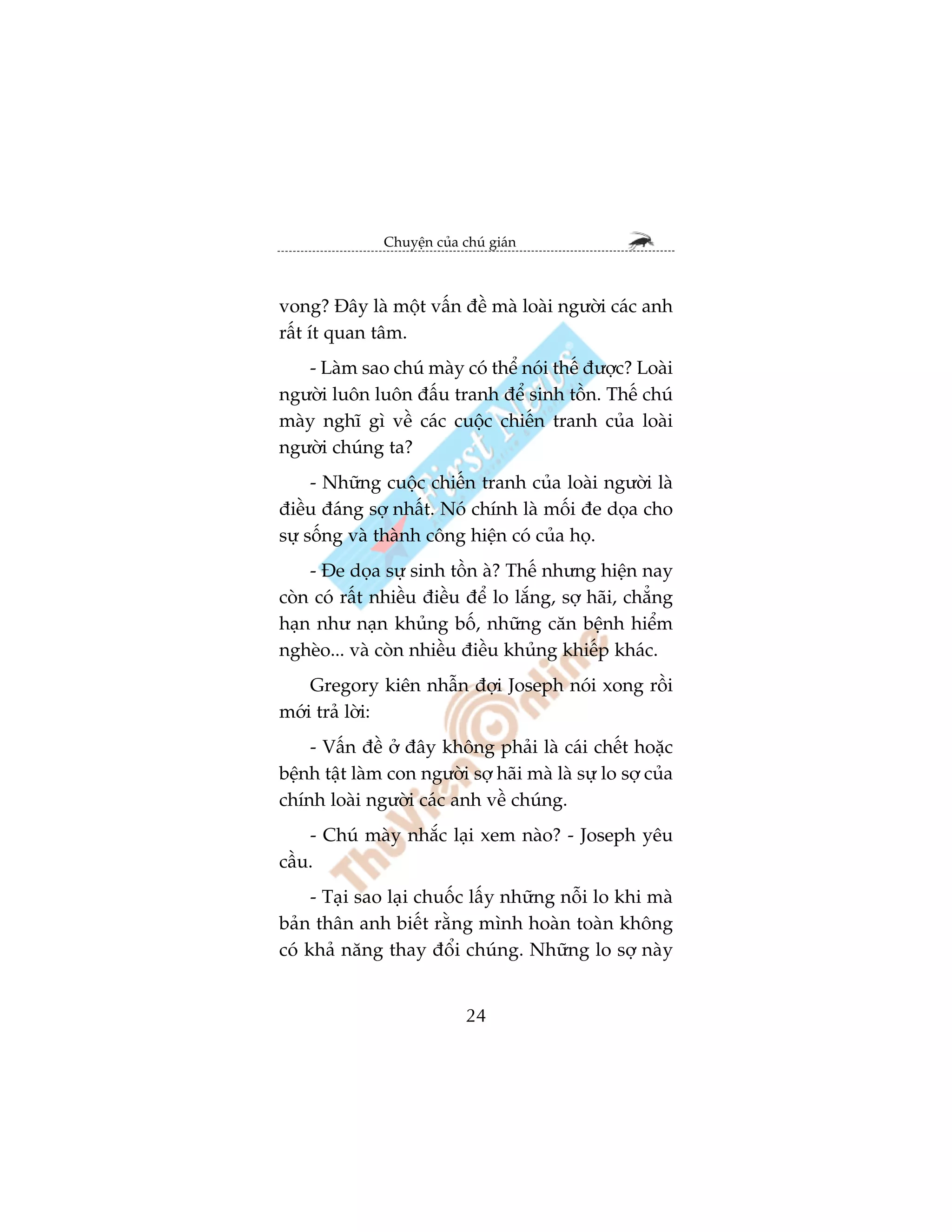 Chuyện của chú gián

vong? Đây là một vấn đề mà loài người các anh rất ít quan tâm.

- Làm sao chú mày có thể nói thế được? Loài người luôn luôn đấu tranh để sinh tồn. Thế chú mày nghĩ gì về các cuộc chiến tranh của loài người chúng ta?

- Những cuộc chiến tranh của loài người là điều đáng sợ nhất. Nó chính là mối đe dọa cho sự sống và thành công hiện có của họ.

- Đe dọa sự sinh tồn à? Thế nhưng hiện nay còn có rất nhiều điều để lo lắng, sợ hãi, chẳng hạn như nạn khủng bố, những căn bệnh hiểm nghèo... và còn nhiều điều khủng khiếp khác.

Gregory kiên nhẫn đợi Joseph nói xong rồi mới trả lời:

- Vấn đề ở đây không phải là cái chết hoặc bệnh tật làm con người sợ hãi mà là sự lo sợ của chính loài người các anh về chúng.

- Chú mày nhắc lại xem nào? - Joseph yêu cầu.

- Tại sao lại chuốc lấy những nỗi lo khi mà bản thân anh biết rằng mình hoàn toàn không có khả năng thay đổi chúng. Những lo sợ này

24

First News

ThuVienOnline